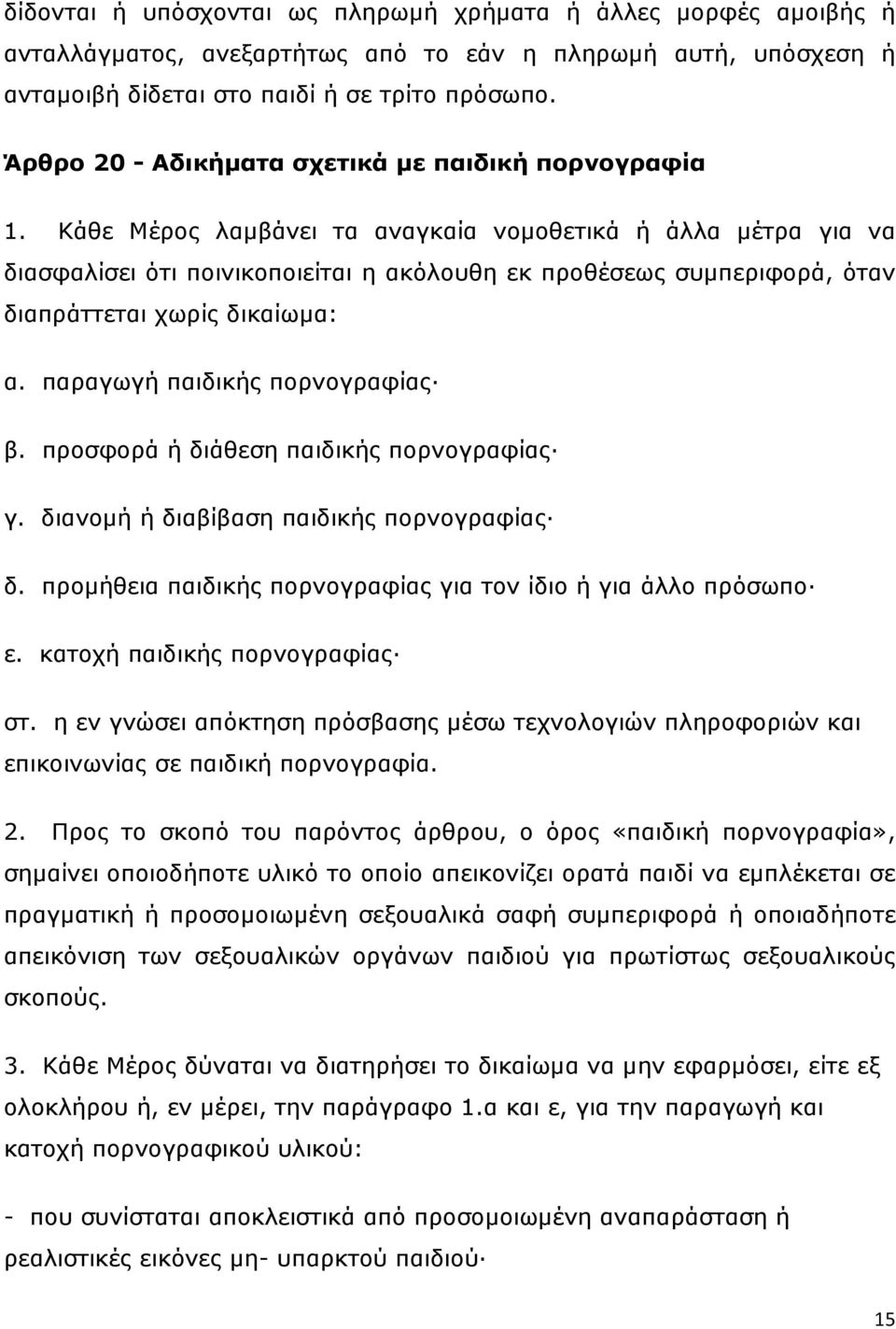 δίδονται ή υπόσχονται ως πληρωμή χρήματα ή άλλες μορφές αμοιβής ή ανταλλάγματος, ανεξαρτήτως από το εάν η πληρωμή αυτή, υπόσχεση ή ανταμοιβή δίδεται στο παιδί ή σε τρίτο πρόσωπο.

Άρθρο 20 - Αδικήματα σχετικά με παιδική πορνογραφία

1. Κάθε Μέρος λαμβάνει τα αναγκαία νομοθετικά ή άλλα μέτρα για να διασφαλίσει ότι ποινικοποιείται η ακόλουθη εκ προθέσεως συμπεριφορά, όταν διαπράττεται χωρίς δικαίωμα:

α. παραγωγή παιδικής πορνογραφίας·

β. προσφορά ή διάθεση παιδικής πορνογραφίας·

γ. διανομή ή διαβίβαση παιδικής πορνογραφίας·

δ. προμήθεια παιδικής πορνογραφίας για τον ίδιο ή για άλλο πρόσωπο·

ε. κατοχή παιδικής πορνογραφίας·

στ. η εν γνώσει απόκτηση πρόσβασης μέσω τεχνολογιών πληροφοριών και επικοινωνίας σε παιδική πορνογραφία.

2. Προς το σκοπό του παρόντος άρθρου, ο όρος «παιδική πορνογραφία», σημαίνει οποιοδήποτε υλικό το οποίο απεικονίζει ορατά παιδί να εμπλέκεται σε πραγματική ή προσομοιωμένη σεξουαλικά σαφή συμπεριφορά ή οποιαδήποτε απεικόνιση των σεξουαλικών οργάνων παιδιού για πρωτίστως σεξουαλικούς σκοπούς.

3. Κάθε Μέρος δύναται να διατηρήσει το δικαίωμα να μην εφαρμόσει, είτε εξ ολοκλήρου ή, εν μέρει, την παράγραφο 1.α και ε, για την παραγωγή και κατοχή πορνογραφικού υλικού:

- που συνίσταται αποκλειστικά από προσομοιωμένη αναπαράσταση ή ρεαλιστικές εικόνες μη- υπαρκτού παιδιού·

15